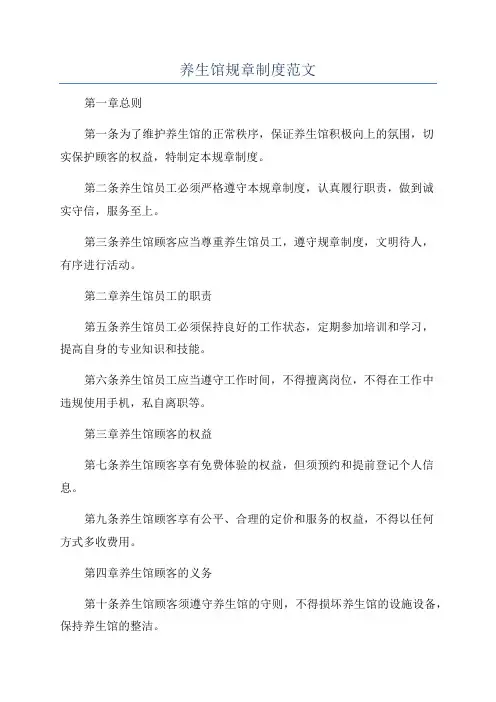 养生馆规章制度范文

第一章总则

第一条为了维护养生馆的正常秩序，保证养生馆积极向上的氛围，切实保护顾客的权益，特制定本规章制度。

第二条养生馆员工必须严格遵守本规章制度，认真履行职责，做到诚实守信，服务至上。

第三条养生馆顾客应当尊重养生馆员工，遵守规章制度，文明待人，有序进行活动。

第二章养生馆员工的职责

第五条养生馆员工必须保持良好的工作状态，定期参加培训和学习，提高自身的专业知识和技能。

第六条养生馆员工应当遵守工作时间，不得擅离岗位，不得在工作中违规使用手机，私自离职等。

第三章养生馆顾客的权益

第七条养生馆顾客享有免费体验的权益，但须预约和提前登记个人信息。

第九条养生馆顾客享有公平、合理的定价和服务的权益，不得以任何方式多收费用。

第四章养生馆顾客的义务

第十条养生馆顾客须遵守养生馆的守则，不得损坏养生馆的设施设备，保持养生馆的整洁。